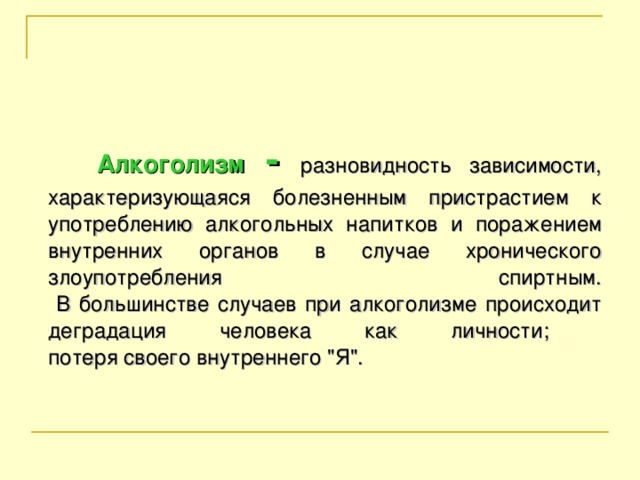 Алкоголизм - разновидность зависимости, характеризующаяся болезненным пристрастием к употреблению алкогольных напитков и поражением внутренних органов в случае хронического злоупотребления спиртным.
В большинстве случаев при алкоголизме происходит деградация человека как личности; потеря своего внутреннего "Я".